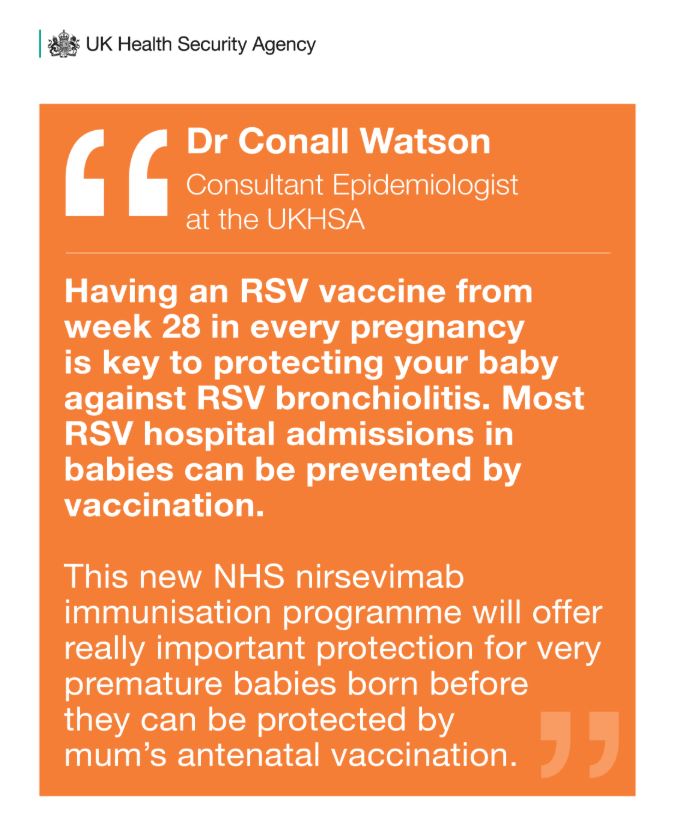 UK Health Security Agency

Dr Conall Watson
Consultant Epidemiologist at the UKHSA

Having an RSV vaccine from week 28 in every pregnancy is key to protecting your baby against RSV bronchiolitis. Most RSV hospital admissions in babies can be prevented by vaccination.

This new NHS nirsevimab immunisation programme will offer really important protection for very premature babies born before they can be protected by mum's antenatal vaccination.